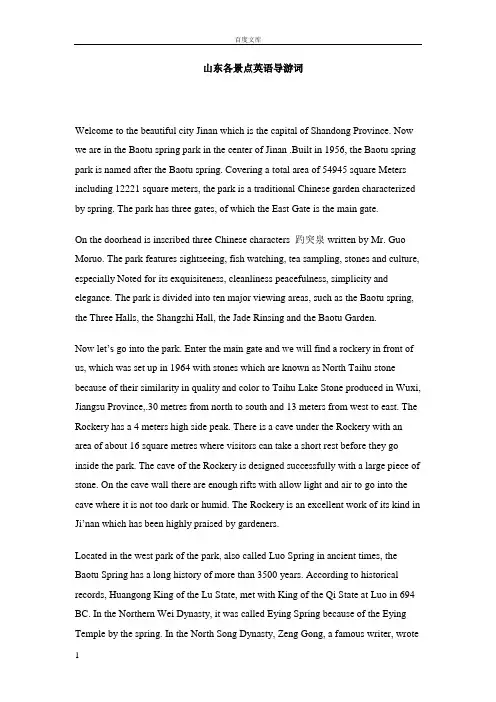 百度文库

山东各景点英语导游词

Welcome to the beautiful city Jinan which is the capital of Shandong Province. Now we are in the Baotu spring park in the center of Jinan .Built in 1956, the Baotu spring park is named after the Baotu spring. Covering a total area of 54945 square Meters including 12221 square meters, the park is a traditional Chinese garden characterized by spring. The park has three gates, of which the East Gate is the main gate.

On the doorhead is inscribed three Chinese characters 趵突泉 written by Mr. Guo Moruo. The park features sightseeing, fish watching, tea sampling, stones and culture, especially Noted for its exquisiteness, cleanliness peacefulness, simplicity and elegance. The park is divided into ten major viewing areas, such as the Baotu spring, the Three Halls, the Shangzhi Hall, the Jade Rinsing and the Baotu Garden.

Now let's go into the park. Enter the main gate and we will find a rockery in front of us, which was set up in 1964 with stones which are known as North Taihu stone because of their similarity in quality and color to Taihu Lake Stone produced in Wuxi, Jiangsu Province,.30 metres from north to south and 13 meters from west to east. The Rockery has a 4 meters high side peak. There is a cave under the Rockery with an area of about 16 square metres where visitors can take a short rest before they go inside the park. The cave of the Rockery is designed successfully with a large piece of stone. On the cave wall there are enough rifts with allow light and air to go into the cave where it is not too dark or humid. The Rockery is an excellent work of its kind in Ji'nan which has been highly praised by gardeners.

Located in the west park of the park, also called Luo Spring in ancient times, the Baotu Spring has a long history of more than 3500 years. According to historical records, Huangong King of the Lu State, met with King of the Qi State at Luo in 694 BC. In the Northern Wei Dynasty, it was called Eying Spring because of the Eying Temple by the spring. In the North Song Dynasty, Zeng Gong, a famous writer, wrote

1